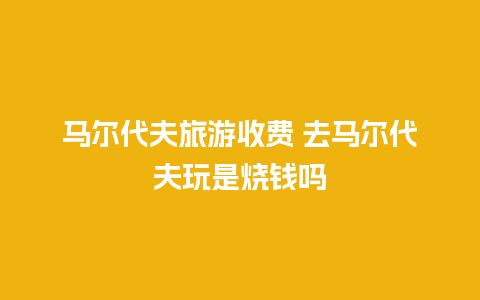 马尔代夫旅游收费 去马尔代夫玩是烧钱吗